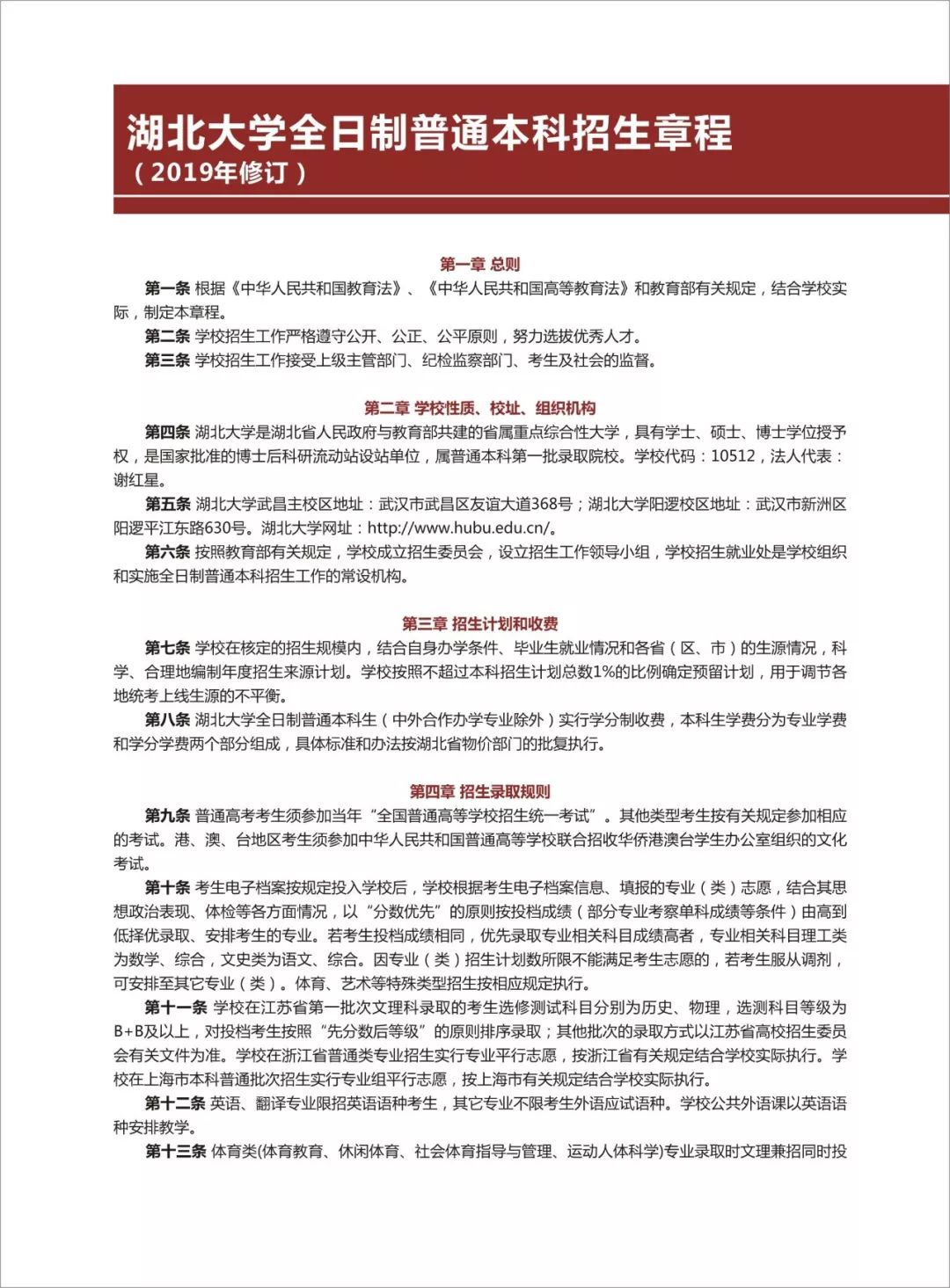 湖北大学全日制普通本科招生章程
（2019年修订）

第一章 总则

第一条 根据《中华人民共和国教育法》、《中华人民共和国高等教育法》和教育部有关规定，结合学校实际，制定本章程。

第二条 学校招生工作严格遵守公开、公正、公平原则，努力选拔优秀人才。

第三条 学校招生工作接受上级主管部门、纪检监察部门、考生及社会的监督。

第二章 学校性质、校址、组织机构

第四条 湖北大学是湖北省人民政府与教育部共建的省属重点综合性大学，具有学士、硕士、博士学位授予权，是国家批准的博士后科研流动站设站单位，属普通本科第一批录取院校。学校代码：10512，法人代表：谢红星。

第五条 湖北大学武昌主校区地址：武汉市武昌区友谊大道368号；湖北大学阳逻校区地址：武汉市新洲区阳逻平江东路630号。湖北大学网址：http://www.hubu.edu.cn/。

第六条 按照教育部有关规定，学校成立招生委员会，设立招生工作领导小组，学校招生就业处是学校组织和实施全日制普通本科招生工作的常设机构。

第三章 招生计划和收费

第七条 学校在核定的招生规模内，结合自身办学条件、毕业生就业情况和各省（区、市）的生源情况，科学、合理地编制年度招生来源计划。学校按照不超过本科招生计划总数1%的比例确定预留计划，用于调节各地统考上线生源的不平衡。

第八条 湖北大学全日制普通本科生（中外合作办学专业除外）实行学分制收费，本科生学费分为专业学费和学分学费两个部分组成，具体标准和办法按湖北省物价部门的批复执行。

第四章 招生录取规则

第九条 普通高考考生须参加当年“全国普通高等学校招生统一考试”。其他类型考生按有关规定参加相应的考试。港、澳、台地区考生须参加中华人民共和国普通高等学校联合招收华侨港澳台学生办公室组织的文化考试。

第十条 考生电子档案按规定投入学校后，学校根据考生电子档案信息、填报的专业（类）志愿，结合其思想政治表现、体检等各方面情况，以“分数优先”的原则按投档成绩（部分专业考察单科成绩等条件）由高到低择优录取、安排考生的专业。若考生投档成绩相同，优先录取专业相关科目成绩高者，专业相关科目理工类为数学、综合，文史类为语文、综合。因专业（类）招生计划数所限不能满足考生志愿的，若考生服从调剂，可安排至其它专业（类）。体育、艺术等特殊类型招生按相应规定执行。

第十一条 学校在江苏省第一批次文理科录取的考生选修测试科目分别为历史、物理，选测科目等级为B+B及以上，对投档考生按照“先分数后等级”的原则排序录取；其他批次的录取方式以江苏省高校招生委员会有关文件为准。学校在浙江省普通类专业招生实行专业平行志愿，按浙江省有关规定结合学校实际执行。学校在上海市本科普通批次招生实行专业组平行志愿，按上海市有关规定结合学校实际执行。

第十二条 英语、翻译专业限招英语语种考生，其它专业不限考生外语应试语种。学校公共外语课以英语语种安排教学。

第十三条 体育类(体育教育、休闲体育、社会体育指导与管理、运动人体科学)专业录取时文理兼招同时投